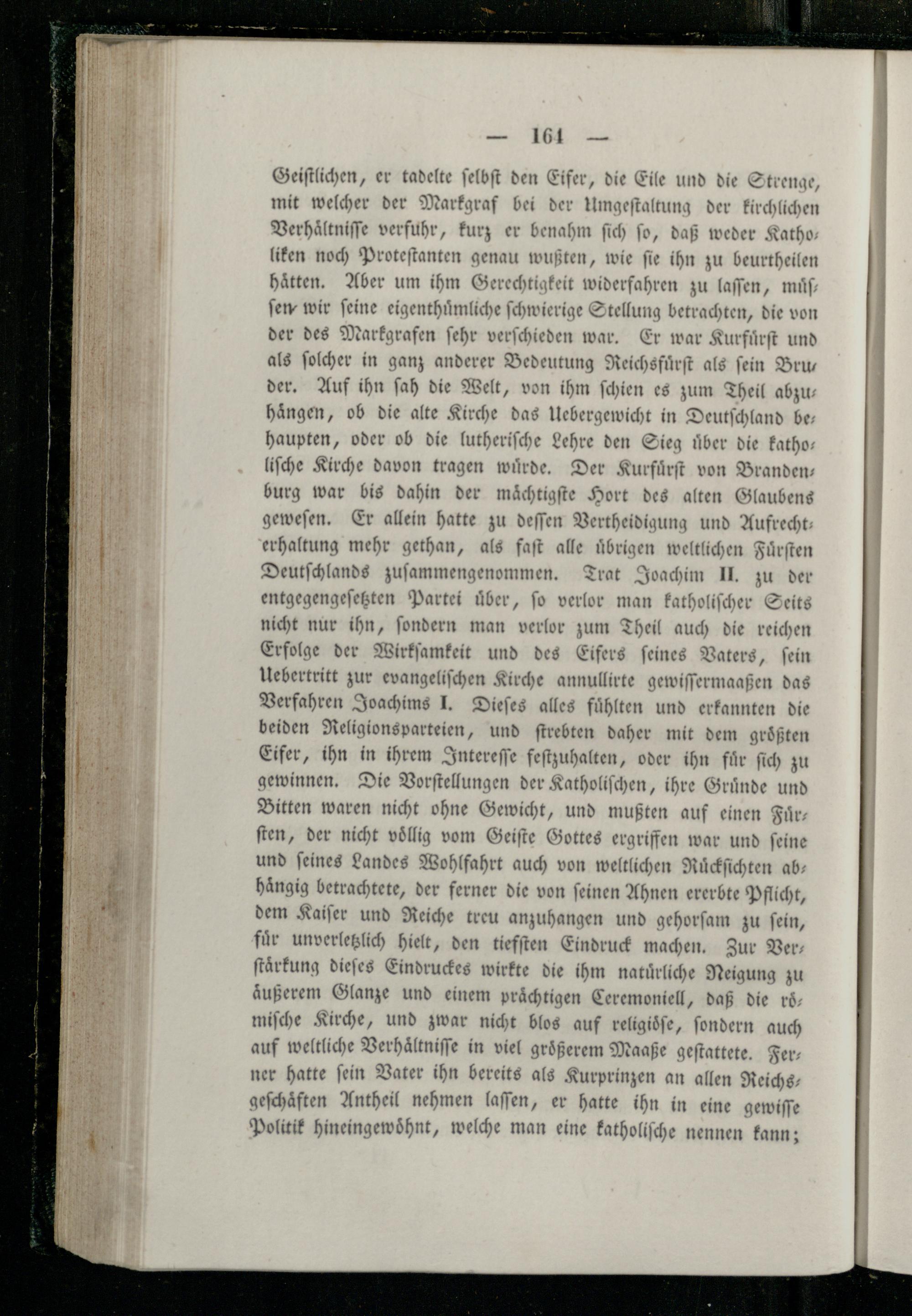 — 161 —

Geistlichen, er tadelte selbst den Eifer, die Eile und die Strenge, mit welcher der Markgraf bei der Umgestaltung der kirchlichen Verhältnisse verfuhr, kurz er benahm sich so, daß weder Katholiken noch Protestanten genau wußten, wie sie ihn zu beurtheilen hätten. Aber um ihm Gerechtigkeit widerfahren zu lassen, müssen wir seine eigenthümliche schwierige Stellung betrachten, die von der des Markgrafen sehr verschieden war. Er war Kurfürst und als solcher in ganz anderer Bedeutung Reichsfürst als sein Bruder. Auf ihn sah die Welt, von ihm schien es zum Theil abzuhängen, ob die alte Kirche das Uebergewicht in Deutschland behaupten, oder ob die lutherische Lehre den Sieg über die katholische Kirche davon tragen würde. Der Kurfürst von Brandenburg war bis dahin der mächtigste Hort des alten Glaubens gewesen. Er allein hatte zu dessen Vertheidigung und Aufrechterhaltung mehr gethan, als fast alle übrigen weltlichen Fürsten Deutschlands zusammengenommen. Trat Joachim II. zu der entgegengesetzten Partei über, so verlor man katholischer Seits nicht nur ihn, sondern man verlor zum Theil auch die reichen Erfolge der Wirksamkeit und des Eifers seines Vaters, sein Uebertritt zur evangelischen Kirche annullirte gewissermaaßen das Verfahren Joachims I. Dieses alles fühlten und erkannten die beiden Religionsparteien, und strebten daher mit dem größten Eifer, ihn in ihrem Interesse festzuhalten, oder ihn für sich zu gewinnen. Die Vorstellungen der Katholischen, ihre Gründe und Bitten waren nicht ohne Gewicht, und mußten auf einen Fürsten, der nicht völlig vom Geiste Gottes ergriffen war und seine und seines Landes Wohlfahrt auch von weltlichen Rücksichten abhängig betrachtete, der ferner die von seinen Ahnen ererbte Pflicht, dem Kaiser und Reiche treu anzuhangen und gehorsam zu sein, für unverletzlich hielt, den tiefsten Eindruck machen. Zur Verstärkung dieses Eindruckes wirkte die ihm natürliche Neigung zu äußerem Glanze und einem prächtigen Ceremoniell, daß die römische Kirche, und zwar nicht blos auf religiöse, sondern auch auf weltliche Verhältnisse in viel größerem Maaße gestattete. Ferner hatte sein Vater ihn bereits als Kurprinzen an allen Reichsgeschäften Antheil nehmen lassen, er hatte ihn in eine gewisse Politik hineingewöhnt, welche man eine katholische nennen kann;